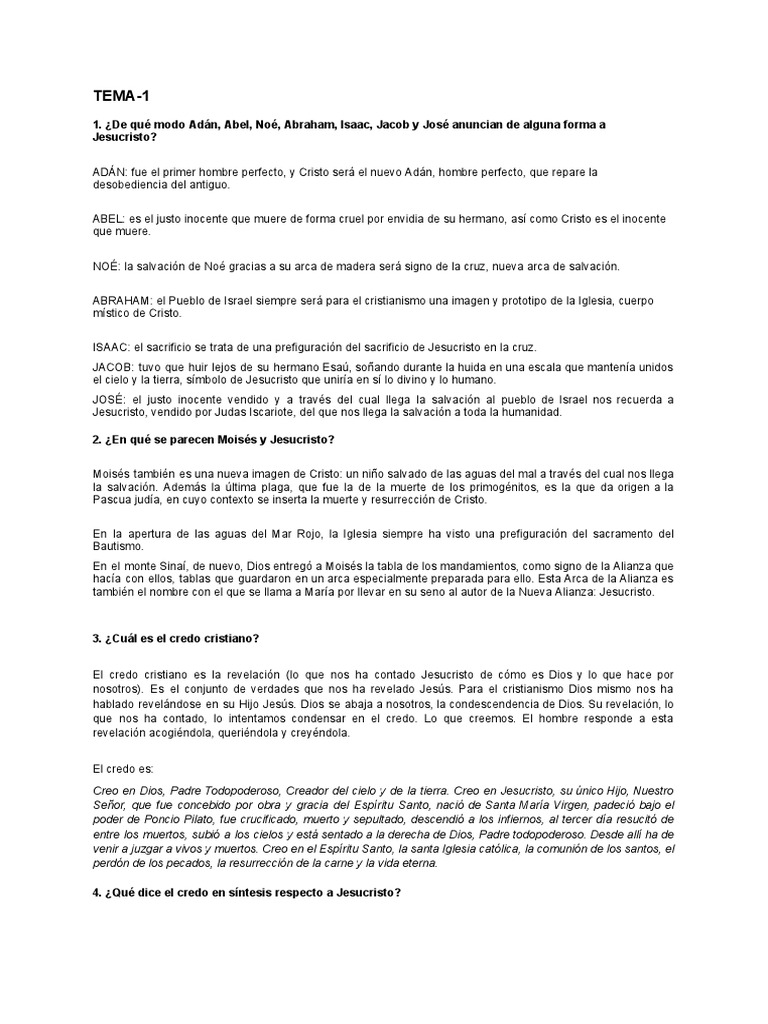 TEMA-1

1. ¿De qué modo Adán, Abel, Noé, Abraham, Isaac, Jacob y José anuncian de alguna forma a Jesucristo?

ADÁN: fue el primer hombre perfecto, y Cristo será el nuevo Adán, hombre perfecto, que repare la desobediencia del antiguo.

ABEL: es el justo inocente que muere de forma cruel por envidia de su hermano, así como Cristo es el inocente que muere.

NOÉ: la salvación de Noé gracias a su arca de madera será signo de la cruz, nueva arca de salvación.

ABRAHAM: el Pueblo de Israel siempre será para el cristianismo una imagen y prototipo de la Iglesia, cuerpo místico de Cristo.

ISAAC: el sacrificio se trata de una prefiguración del sacrificio de Jesucristo en la cruz.

JACOB: tuvo que huir lejos de su hermano Esaú, soñando durante la huida en una escala que mantenía unidos el cielo y la tierra, símbolo de Jesucristo que uniría en sí lo divino y lo humano.

JOSÉ: el justo inocente vendido y a través del cual llega la salvación al pueblo de Israel nos recuerda a Jesucristo, vendido por Judas Iscariote, del que nos llega la salvación a toda la humanidad.

2. ¿En qué se parecen Moisés y Jesucristo?

Moisés también es una nueva imagen de Cristo: un niño salvado de las aguas del mal a través del cual nos llega la salvación. Además la última plaga, que fue la de la muerte de los primogénitos, es la que da origen a la Pascua judía, en cuyo contexto se inserta la muerte y resurrección de Cristo.

En la apertura de las aguas del Mar Rojo, la Iglesia siempre ha visto una prefiguración del sacramento del Bautismo.

En el monte Sinaí, de nuevo, Dios entregó a Moisés la tabla de los mandamientos, como signo de la Alianza que hacía con ellos, tablas que guardaron en un arca especialmente preparada para ello. Esta Arca de la Alianza es también el nombre con el que se llama a María por llevar en su seno al autor de la Nueva Alianza: Jesucristo.

3. ¿Cuál es el credo cristiano?

El credo cristiano es la revelación (lo que nos ha contado Jesucristo de cómo es Dios y lo que hace por nosotros). Es el conjunto de verdades que nos ha revelado Jesús. Para el cristianismo Dios mismo nos ha hablado revelándose en su Hijo Jesús. Dios se abaja a nosotros, la condescendencia de Dios. Su revelación, lo que nos ha contado, lo intentamos condensar en el credo. Lo que creemos. El hombre responde a esta revelación acogiéndola, queriéndola y creyéndola.

El credo es:

Creo en Dios, Padre Todopoderoso, Creador del cielo y de la tierra. Creo en Jesucristo, su único Hijo, Nuestro Señor, que fue concebido por obra y gracia del Espíritu Santo, nació de Santa María Virgen, padeció bajo el poder de Poncio Pilato, fue crucificado, muerto y sepultado, descendió a los infiernos, al tercer día resucitó de entre los muertos, subió a los cielos y está sentado a la derecha de Dios, Padre todopoderoso. Desde allí ha de venir a juzgar a vivos y muertos. Creo en el Espíritu Santo, la santa Iglesia católica, la comunión de los santos, el perdón de los pecados, la resurrección de la carne y la vida eterna.

4. ¿Qué dice el credo en síntesis respecto a Jesucristo?